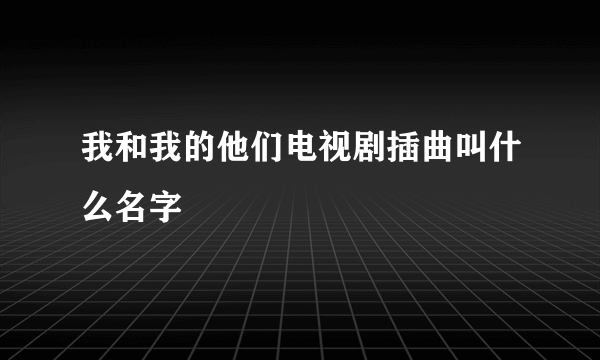 我和我的他们电视剧插曲叫什么名字